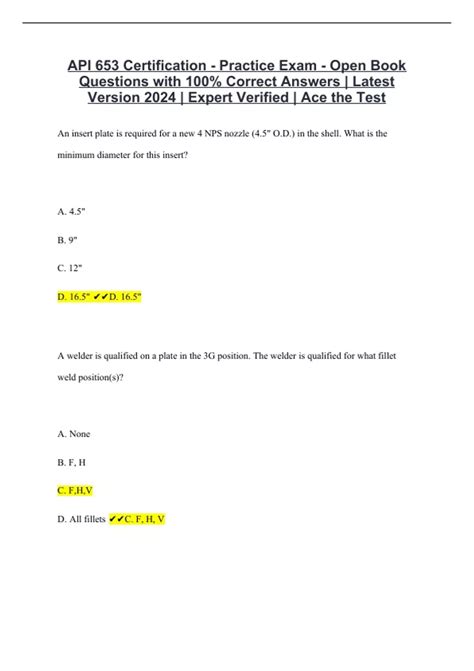 API 653 Certification - Practice Exam - Open Book Questions with 100% Correct Answers | Latest Version 2024 | Expert Verified | Ace the Test

An insert plate is required for a new 4 NPS nozzle (4.5" O.D.) in the shell. What is the minimum diameter for this insert?

A. 4.5"

B. 9"

C. 12"

D. 16.5" ✔✔D. 16.5"

A welder is qualified on a plate in the 3G position. The welder is qualified for what fillet weld position(s)?

A. None

B. F, H

C. F,H,V

D. All fillets ✔✔C. F, H, V